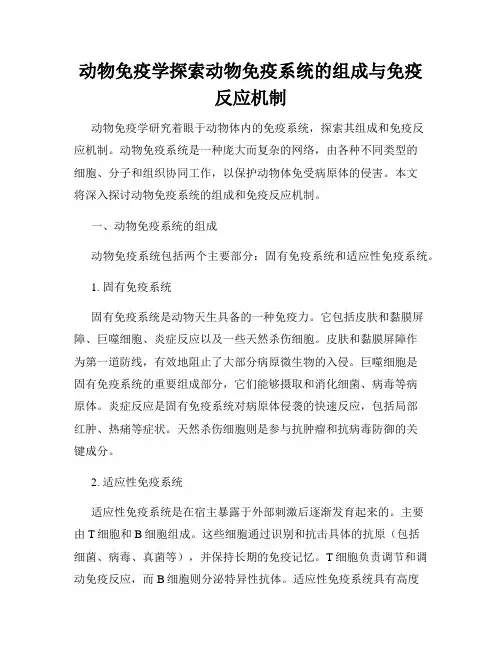 动物免疫学探索动物免疫系统的组成与免疫反应机制

动物免疫学研究着眼于动物体内的免疫系统，探索其组成和免疫反应机制。动物免疫系统是一种庞大而复杂的网络，由各种不同类型的细胞、分子和组织协同工作，以保护动物体免受病原体的侵害。本文将深入探讨动物免疫系统的组成和免疫反应机制。

一、动物免疫系统的组成

动物免疫系统包括两个主要部分：固有免疫系统和适应性免疫系统。

1. 固有免疫系统

固有免疫系统是动物天生具备的一种免疫力。它包括皮肤和黏膜屏障、巨噬细胞、炎症反应以及一些天然杀伤细胞。皮肤和黏膜屏障作为第一道防线，有效地阻止了大部分病原微生物的入侵。巨噬细胞是固有免疫系统的重要组成部分，它们能够摄取和消化细菌、病毒等病原体。炎症反应是固有免疫系统对病原体侵袭的快速反应，包括局部红肿、热痛等症状。天然杀伤细胞则是参与抗肿瘤和抗病毒防御的关键成分。

2. 适应性免疫系统

适应性免疫系统是在宿主暴露于外部刺激后逐渐发育起来的。主要由 T 细胞和 B 细胞组成。这些细胞通过识别和抗击具体的抗原（包括细菌、病毒、真菌等），并保持长期的免疫记忆。T 细胞负责调节和调动免疫反应，而 B 细胞则分泌特异性抗体。适应性免疫系统具有高度